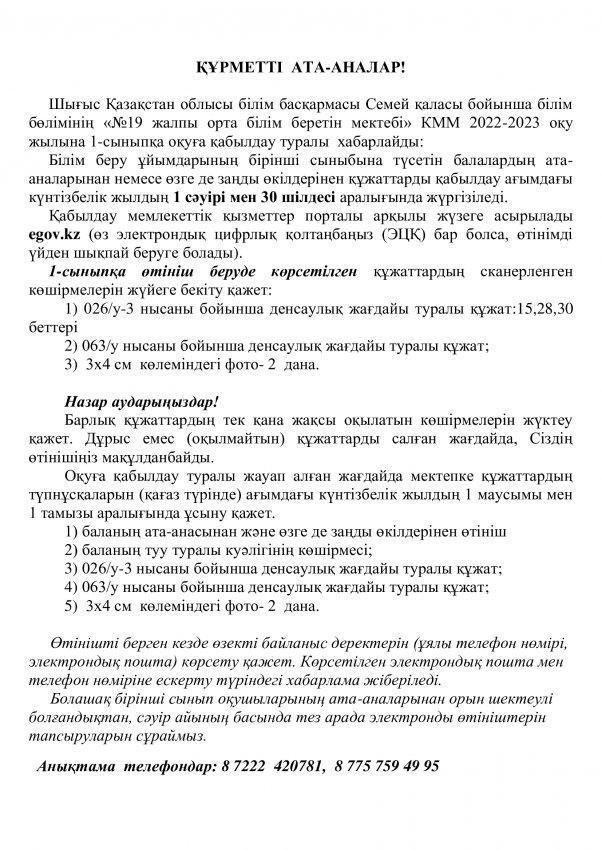 ҚҰРМЕТТІ АТА-АНАЛАР!

Шығыс Қазақстан облысы білім басқармасы Семей қаласы бойынша білім бөлімінің «№19 жалпы орта білім беретін мектебі» КММ 2022-2023 оқу жылына 1-сыныпқа оқуға қабылдау туралы хабарлайды:

Білім беру ұйымдарының бірінші сыныбына түсетін балалардың ата-аналарынан немесе өзге де заңды өкілдерінен құжаттарды қабылдау ағымдағы күнтізбелік жылдың 1 сәуірі мен 30 шілдесі аралығында жүргізіледі.

Қабылдау мемлекеттік қызметтер порталы арқылы жүзеге асырылады egov.kz (өз электрондық цифрлық қолтаңбаңыз (ЭЦҚ) бар болса, өтінімді үйден шықпай беруге болады).

1-сыныпқа өтініш беруде көрсетілген құжаттардың сканерленген көшірмелерін жүйеге бекіту қажет:

1) 026/у-3 нысаны бойынша денсаулық жағдайы туралы құжат:15,28,30 беттері

2) 063/у нысаны бойынша денсаулық жағдайы туралы құжат;

3) 3х4 см көлеміндегі фото- 2 дана.

Назар аударыңыздар!

Барлық құжаттардың тек қана жақсы оқылатын көшірмелерін жүктеу қажет. Дұрыс емес (оқылмайтын) құжаттарды салған жағдайда, Сіздің өтінішіңіз мақұлданбайды.

Оқуға қабылдау туралы жауап алған жағдайда мектепке құжаттардың түпнұсқаларын (қағаз түрінде) ағымдағы күнтізбелік жылдың 1 маусымы мен 1 тамызы аралығында ұсыну қажет.

1) баланың ата-анасынан және өзге де заңды өкілдерінен өтініш

2) баланың туу туралы куәлігінің көшірмесі;

3) 026/у-3 нысаны бойынша денсаулық жағдайы туралы құжат;

4) 063/у нысаны бойынша денсаулық жағдайы туралы құжат;

5) 3х4 см көлеміндегі фото- 2 дана.

Өтінішті берген кезде өзекті байланыс деректерін (ұялы телефон нөмірі, электрондық пошта) көрсету қажет. Көрсетілген электрондық пошта мен телефон нөміріне ескерту түріндегі хабарлама жіберіледі.

Болашақ бірінші сынып оқушыларының ата-аналарынан орын шектеулі болғандықтан, сәуір айының басында тез арада электронды өтініштерін тапсыруларын сұраймыз.

Анықтама телефондар: 8 7222 420781, 8 775 759 49 95